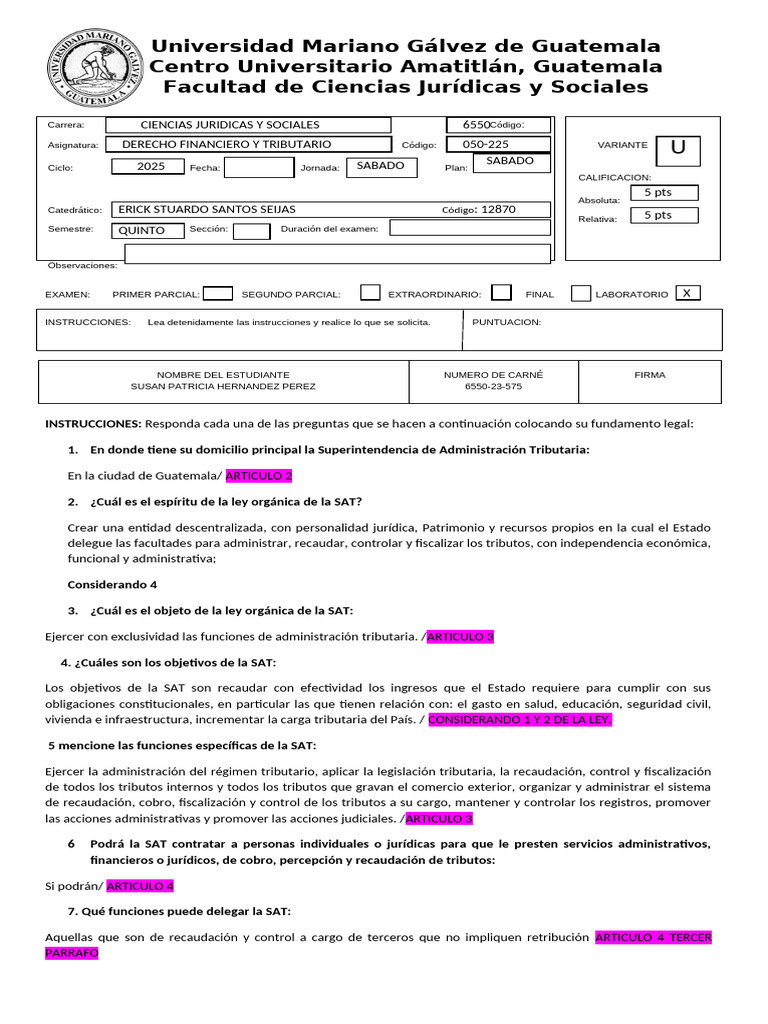 UNIVERSIDAD MARIANO GALVEZ
GUATEMALA

Universidad Mariano Gálvez de Guatemala
Centro Universitario Amatitlán, Guatemala
Facultad de Ciencias Jurídicas y Sociales

Carrera: CIENCIAS JURIDICAS Y SOCIALES 6550 Código:
Asignatura: DERECHO FINANCIERO Y TRIBUTARIO Código: 050-225
Ciclo: 2025 Fecha: Jornada: SABADO Plan: SABADO
Catedrático: ERICK STUARDO SANTOS SEIJAS Código: 12870
Semestre: QUINTO Sección: Duración del examen:
Observaciones:

VARIANTE U
CALIFICACION:
Absoluta: 5 pts
Relativa: 5 pts

EXAMEN: PRIMER PARCIAL: SEGUNDO PARCIAL: EXTRAORDINARIO: FINAL LABORATORIO X

INSTRUCCIONES: Lea detenidamente las instrucciones y realice lo que se solicita.
PUNTUACION:

| NOMBRE DEL ESTUDIANTE SUSAN PATRICIA HERNANDEZ PEREZ | NUMERO DE CARNÉ 6550-23-575 | FIRMA |
|---|---|---|

INSTRUCCIONES: Responda cada una de las preguntas que se hacen a continuación colocando su fundamento legal:

1. En donde tiene su domicilio principal la Superintendencia de Administración Tributaria:

En la ciudad de Guatemala/ ARTICULO 2

2. ¿Cuál es el espíritu de la ley orgánica de la SAT?

Crear una entidad descentralizada, con personalidad jurídica, Patrimonio y recursos propios en la cual el Estado delegue las facultades para administrar, recaudar, controlar y fiscalizar los tributos, con independencia económica, funcional y administrativa;

Considerando 4

3. ¿Cuál es el objeto de la ley orgánica de la SAT:

Ejercer con exclusividad las funciones de administración tributaria. /ARTICULO 3

4. ¿Cuáles son los objetivos de la SAT:

Los objetivos de la SAT son recaudar con efectividad los ingresos que el Estado requiere para cumplir con sus obligaciones constitucionales, en particular las que tienen relación con: el gasto en salud, educación, seguridad civil, vivienda e infraestructura, incrementar la carga tributaria del País. / CONSIDERANDO 1 Y 2 DE LA LEY.

5 mencione las funciones específicas de la SAT:

Ejercer la administración del régimen tributario, aplicar la legislación tributaria, la recaudación, control y fiscalización de todos los tributos internos y todos los tributos que gravan el comercio exterior, organizar y administrar el sistema de recaudación, cobro, fiscalización y control de los tributos a su cargo, mantener y controlar los registros, promover las acciones administrativas y promover las acciones judiciales. /ARTICULO 3

6 Podrá la SAT contratar a personas individuales o jurídicas para que le presten servicios administrativos, financieros o jurídicos, de cobro, percepción y recaudación de tributos:

Si podrán/ ARTICULO 4

7. Qué funciones puede delegar la SAT:

Aquellas que son de recaudación y control a cargo de terceros que no impliquen retribución ARTICULO 4 TERCER PARRAFO